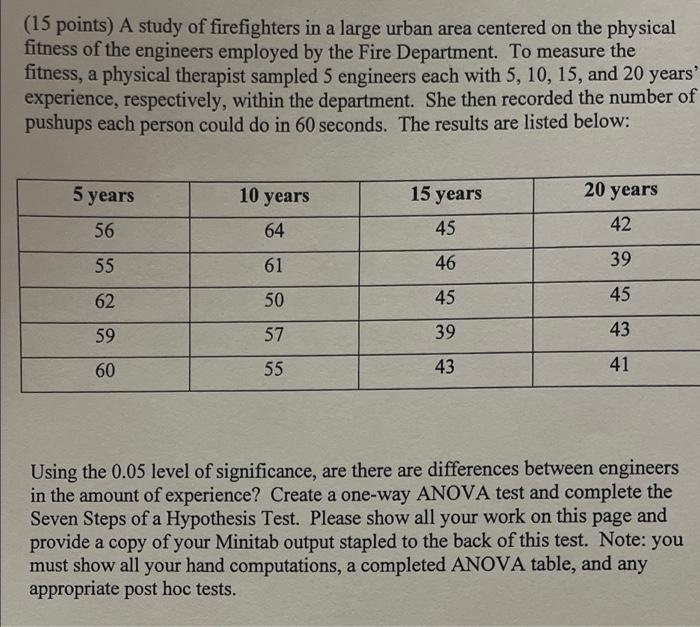 (15 points) A study of firefighters in a large urban area centered on the physical fitness of the engineers employed by the Fire Department. To measure the fitness, a physical therapist sampled 5 engineers each with 5, 10, 15, and 20 years' experience, respectively, within the department. She then recorded the number of pushups each person could do in 60 seconds. The results are listed below:

| 5 years | 10 years | 15 years | 20 years |
|---|---|---|---|
| 56 | 64 | 45 | 42 |
| 55 | 61 | 46 | 39 |
| 62 | 50 | 45 | 45 |
| 59 | 57 | 39 | 43 |
| 60 | 55 | 43 | 41 |

Using the 0.05 level of significance, are there are differences between engineers in the amount of experience? Create a one-way ANOVA test and complete the Seven Steps of a Hypothesis Test. Please show all your work on this page and provide a copy of your Minitab output stapled to the back of this test. Note: you must show all your hand computations, a completed ANOVA table, and any appropriate post hoc tests.